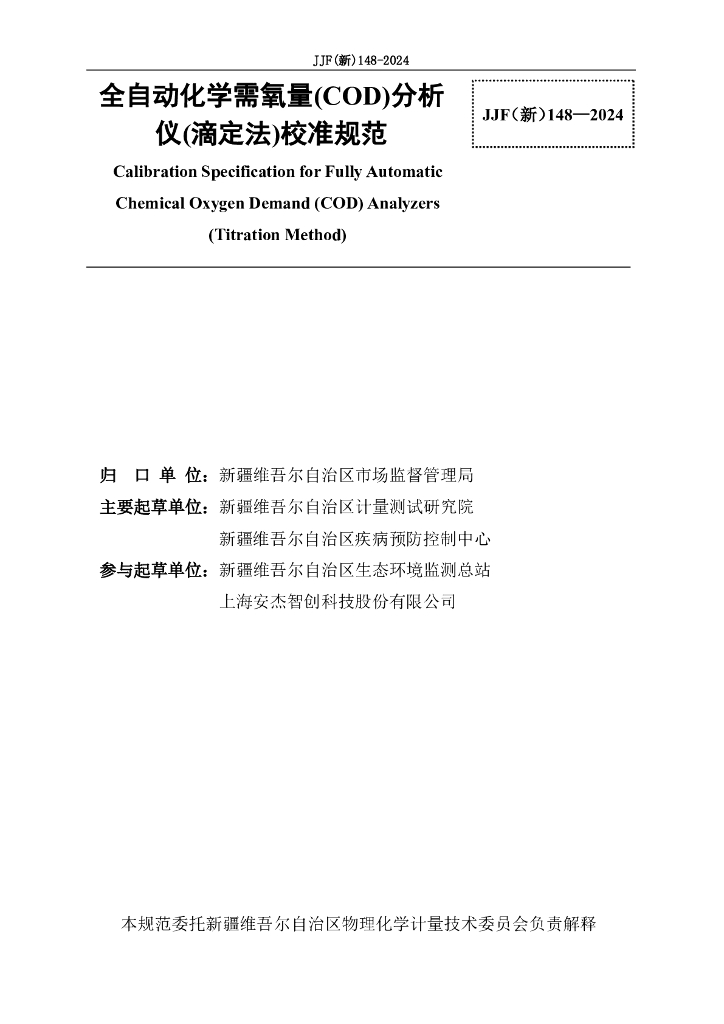 JJF(新)148-2024

全自动化学需氧量(COD)分析仪(滴定法)校准规范

JJF(新)148—2024

Calibration Specification for Fully Automatic Chemical Oxygen Demand (COD) Analyzers (Titration Method)

归 口 单 位：新疆维吾尔自治区市场监督管理局

主要起草单位：新疆维吾尔自治区计量测试研究院

新疆维吾尔自治区疾病预防控制中心

参与起草单位：新疆维吾尔自治区生态环境监测总站

上海安杰智创科技股份有限公司

本规范委托新疆维吾尔自治区物理化学计量技术委员会负责解释